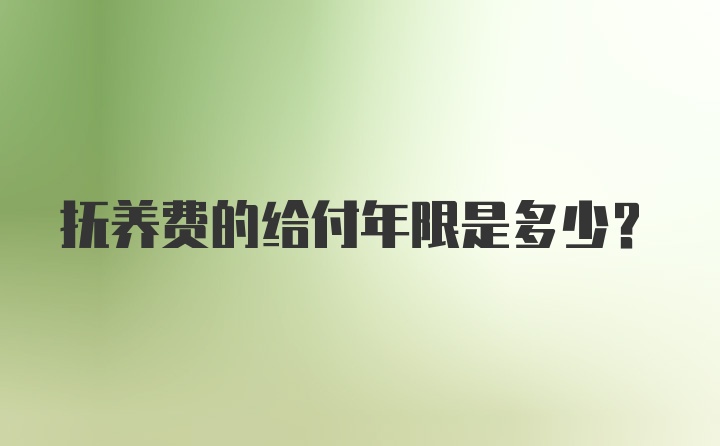 抚养费的给付年限是多少?